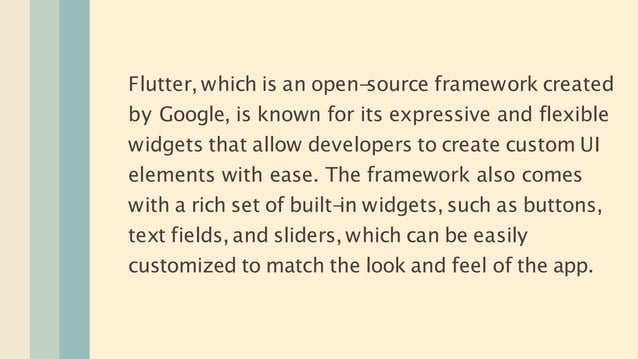 Flutter, which is an open-source framework created by Google, is known for its expressive and flexible widgets that allow developers to create custom UI elements with ease. The framework also comes with a rich set of built-in widgets, such as buttons, text fields, and sliders, which can be easily customized to match the look and feel of the app.